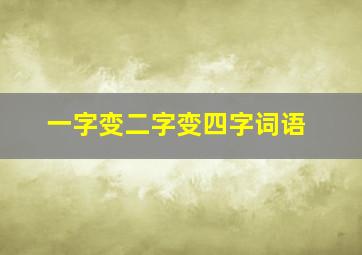 一字变二字变四字词语